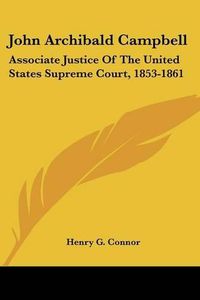 John Archibald Campbell

Associate Justice Of The United States Supreme Court, 1853-1861

Henry G. Connor